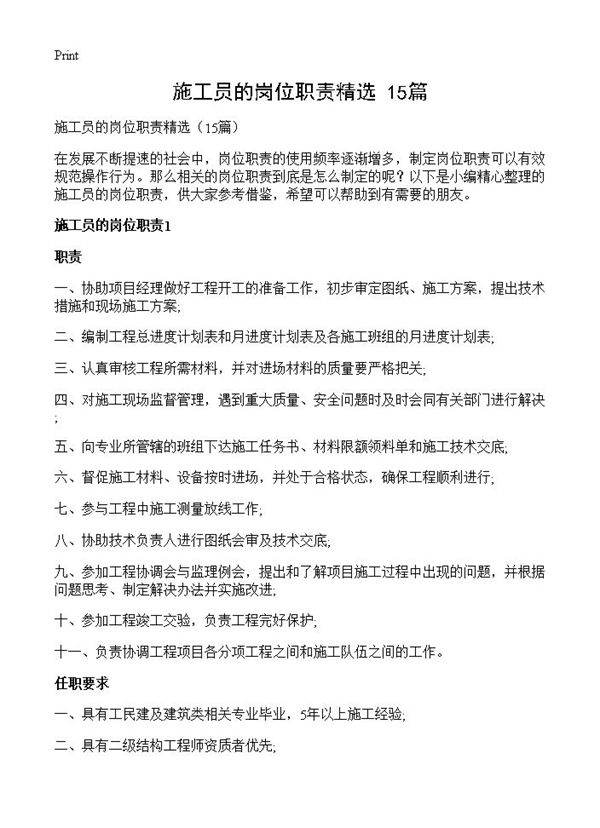 Print

施工员的岗位职责精选 15篇

施工员的岗位职责精选（15篇）

在发展不断提速的社会中，岗位职责的使用频率逐渐增多，制定岗位职责可以有效规范操作行为。那么相关的岗位职责到底是怎么制定的呢？以下是小编精心整理的施工员的岗位职责，供大家参考借鉴，希望可以帮助到有需要的朋友。

施工员的岗位职责1

职责

一、协助项目经理做好工程开工的准备工作，初步审定图纸、施工方案，提出技术措施和现场施工方案;

二、编制工程总进度计划表和月进度计划表及各施工班组的月进度计划表;

三、认真审核工程所需材料，并对进场材料的质量要严格把关;

四、对施工现场监督管理，遇到重大质量、安全问题时及时会同有关部门进行解决;

五、向专业所管辖的班组下达施工任务书、材料限额领料单和施工技术交底;

六、督促施工材料、设备按时进场，并处于合格状态，确保工程顺利进行;

七、参与工程中施工测量放线工作;

八、协助技术负责人进行图纸会审及技术交底;

九、参加工程协调会与监理例会，提出和了解项目施工过程中出现的问题，并根据问题思考、制定解决办法并实施改进;

十、参加工程竣工交验，负责工程完好保护;

十一、负责协调工程项目各分项工程之间和施工队伍之间的工作。

任职要求

一、具有工民建及建筑类相关专业毕业，5年以上施工经验;

二、具有二级结构工程师资质者优先;